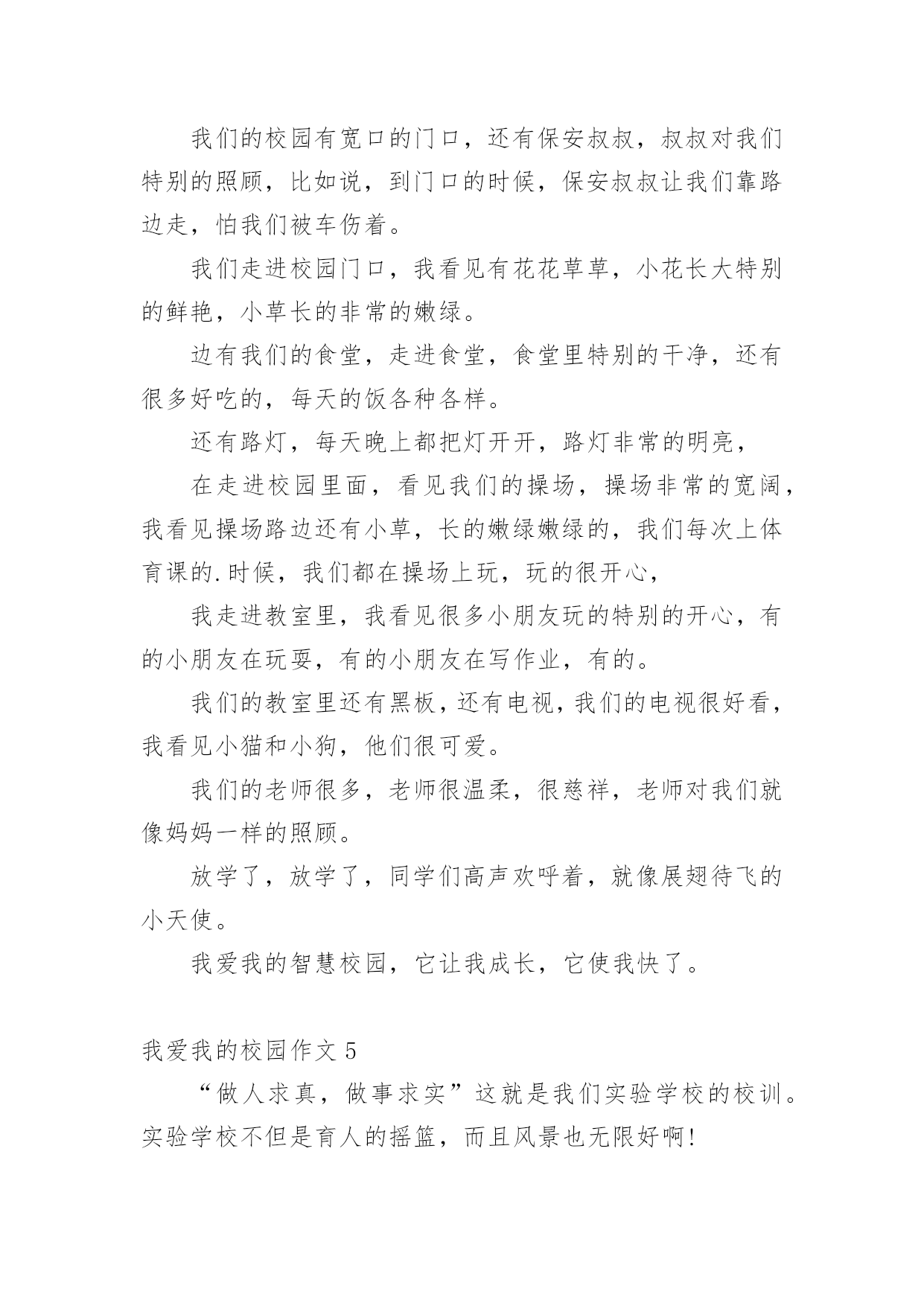 我们的校园有宽口的门口，还有保安叔叔，叔叔对我们特别的照顾，比如说，到门口的时候，保安叔叔让我们靠路边走，怕我们被车伤着。

我们走进校园门口，我看见有花花草草，小花长大特别的鲜艳，小草长的非常的嫩绿。

边有我们的食堂，走进食堂，食堂里特别的干净，还有很多好吃的，每天的饭各种各样。

还有路灯，每天晚上都把灯开开，路灯非常的明亮，

在走进校园里面，看见我们的操场，操场非常的宽阔，我看见操场路边还有小草，长的嫩绿嫩绿的，我们每次上体育课的.时候，我们都在操场上玩，玩的很开心，

我走进教室里，我看见很多小朋友玩的特别的开心，有的小朋友在玩耍，有的小朋友在写作业，有的。

我们的教室里还有黑板，还有电视，我们的电视很好看，我看见小猫和小狗，他们很可爱。

我们的老师很多，老师很温柔，很慈祥，老师对我们就像妈妈一样的照顾。

放学了，放学了，同学们高声欢呼着，就像展翅待飞的小天使。

我爱我的智慧校园，它让我成长，它使我快了。

我爱我的校园作文 5

“做人求真，做事求实”这就是我们实验学校的校训。实验学校不但是育人的摇篮，而且风景也无限好啊!